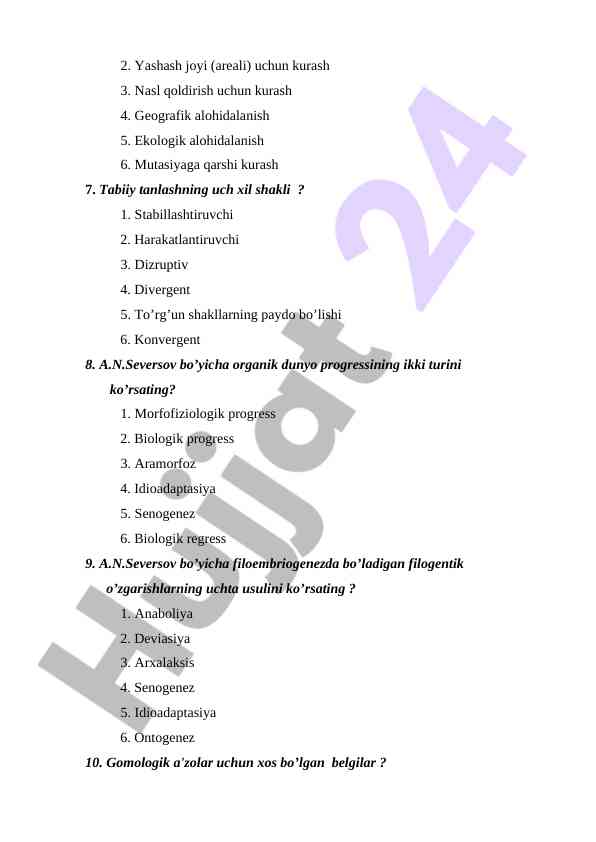 2. Yashash joyi (areali) uchun kurash
3. Nasl qoldirish uchun kurash
4. Geografik alohidalanish
5. Ekologik alohidalanish
6. Mutasiyaga qarshi kurash

7. Tabiiy tanlashning uch xil shakli ?
1. Stabillashtiruvchi
2. Harakatlantiruvchi
3. Dizruptiv
4. Divergent
5. To’rg’un shakllarning paydo bo’lishi
6. Konvergent

8. A.N.Seversov bo’yicha organik dunyo progressining ikki turini ko’rsating?
1. Morfofiziologik progress
2. Biologik progress
3. Aramorfoz
4. Idioadaptasiya
5. Senogenez
6. Biologik regress

9. A.N.Seversov bo’yicha filoembriogenezda bo’ladigan filogentik o’zgarishlarning uchta usulini ko’rsating ?
1. Anaboliya
2. Deviasiya
3. Arxalaksis
4. Senogenez
5. Idioadaptasiya
6. Ontogenez

10. Gomologik a'zolar uchun xos bo’lgan belgilar ?

Hujjat 24